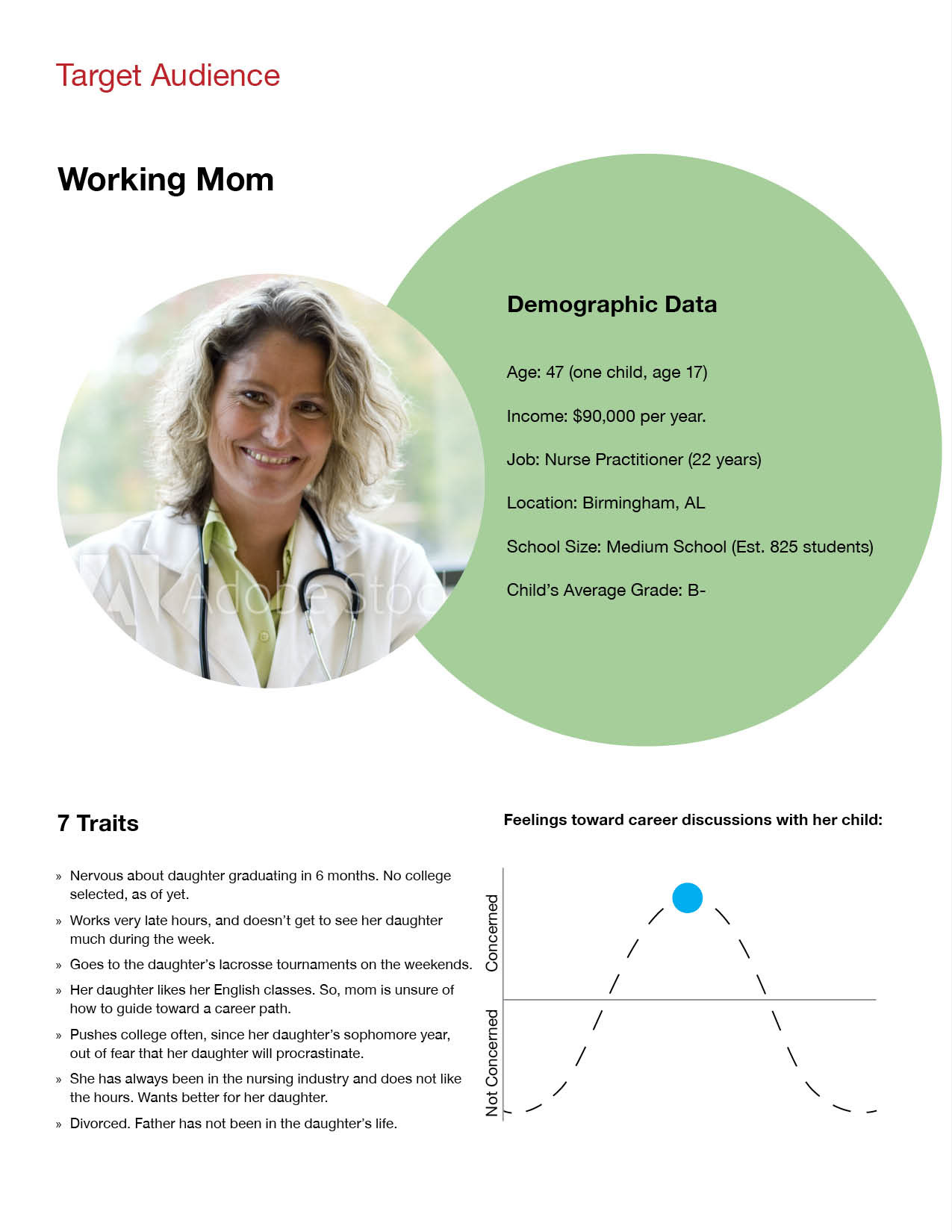 Target Audience

Working Mom

Adobe Stock

Demographic Data

Age: 47 (one child, age 17)

Income: $90,000 per year.

Job: Nurse Practitioner (22 years)

Location: Birmingham, AL

School Size: Medium School (Est. 825 students)

Child's Average Grade: B-

7 Traits

» Nervous about daughter graduating in 6 months. No college selected, as of yet.

» Works very late hours, and doesn't get to see her daughter much during the week.

» Goes to the daughter's lacrosse tournaments on the weekends.

» Her daughter likes her English classes. So, mom is unsure of how to guide toward a career path.

» Pushes college often, since her daughter's sophomore year, out of fear that her daughter will procrastinate.

» She has always been in the nursing industry and does not like the hours. Wants better for her daughter.

» Divorced. Father has not been in the daughter's life.

Feelings toward career discussions with her child:

Concerned

Not Concerned